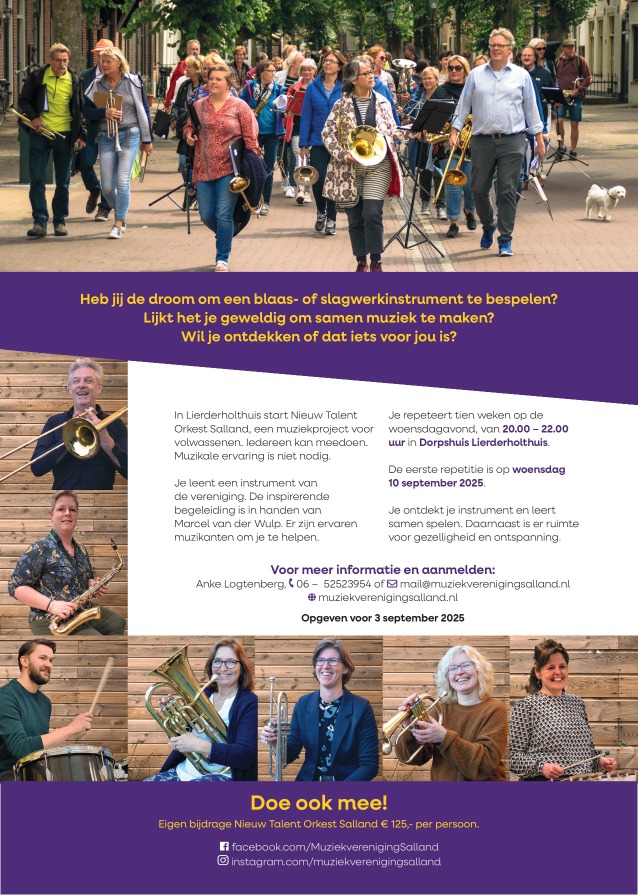 Heb jij de droom om een blaas- of slagwerkinstrument te bespelen?
Lijkt het je geweldig om samen muziek te maken?
Wil je ontdekken of dat iets voor jou is?

In Lierderholthuis start Nieuw Talent Orkest Salland, een muziekproject voor volwassenen. Iedereen kan meedoen. Muzikale ervaring is niet nodig.

Je leent een instrument van de vereniging. De inspirerende begeleiding is in handen van Marcel van der Wulp. Er zijn ervaren muzikanten om je te helpen.

Je repeteert tien weken op de woensdagavond, van 20.00 – 22.00 uur in Dorpshuis Lierderholthuis.

De eerste repetitie is op woensdag 10 september 2025.

Je ontdekt je instrument en leert samen spelen. Daarnaast is er ruimte voor gezelligheid en ontspanning.

Voor meer informatie en aanmelden:
Anke Logtenberg, 06 – 52523954 of mail@muziekverenigingsalland.nl
muziekverenigingsalland.nl

Opgeven voor 3 september 2025

Doe ook mee!
Eigen bijdrage Nieuw Talent Orkest Salland € 125,- per persoon.

facebook.com/MuziekverenigingSalland
instagram.com/muziekverenigingsalland